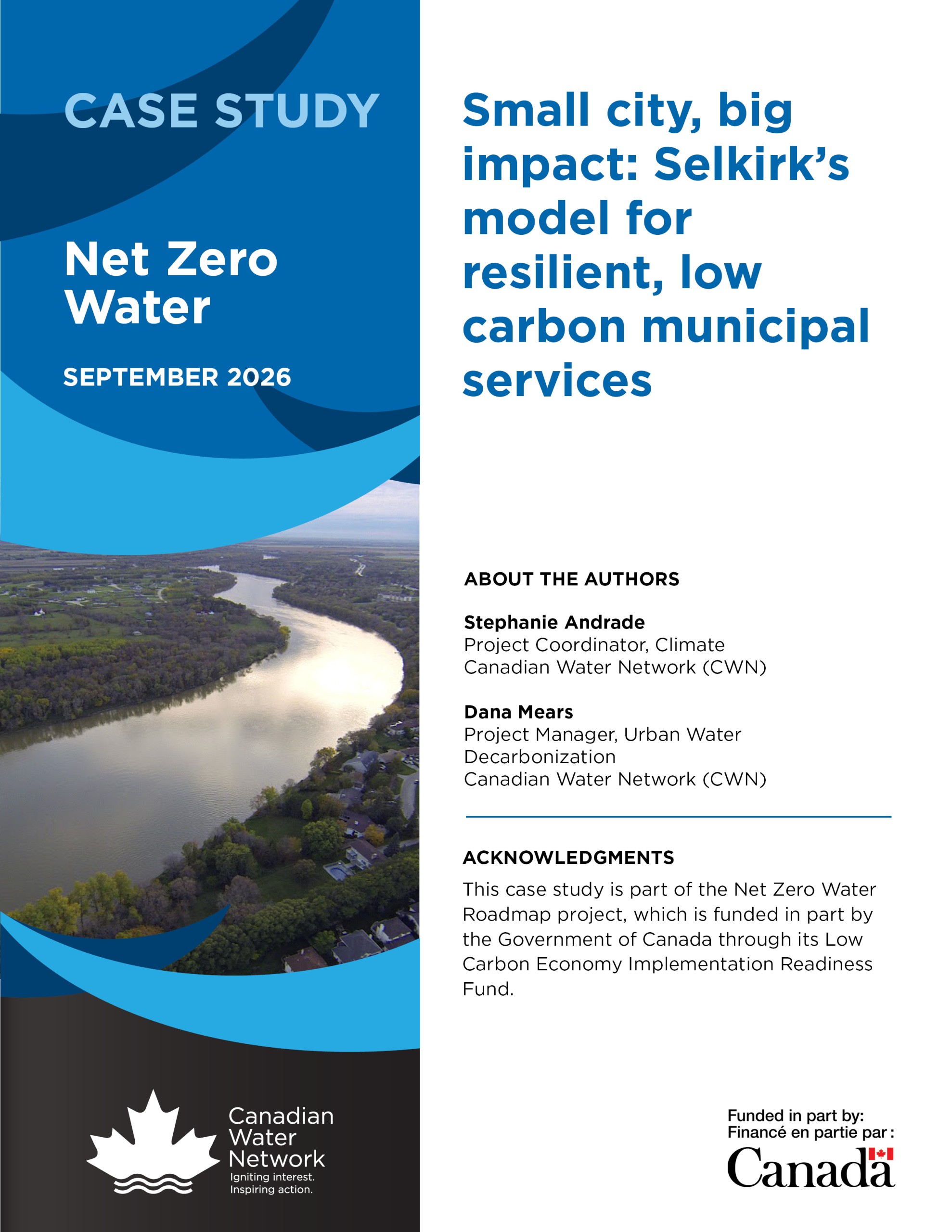 CASE STUDY

Net Zero Water

SEPTEMBER 2026

Canadian Water Network
Igniting interest.
Inspiring action.

Small city, big impact: Selkirk's model for resilient, low carbon municipal services

ABOUT THE AUTHORS

Stephanie Andrade
Project Coordinator, Climate
Canadian Water Network (CWN)

Dana Mears
Project Manager, Urban Water Decarbonization
Canadian Water Network (CWN)

ACKNOWLEDGMENTS

This case study is part of the Net Zero Water Roadmap project, which is funded in part by the Government of Canada through its Low Carbon Economy Implementation Readiness Fund.

Funded in part by:
Financé en partie par :
Canada